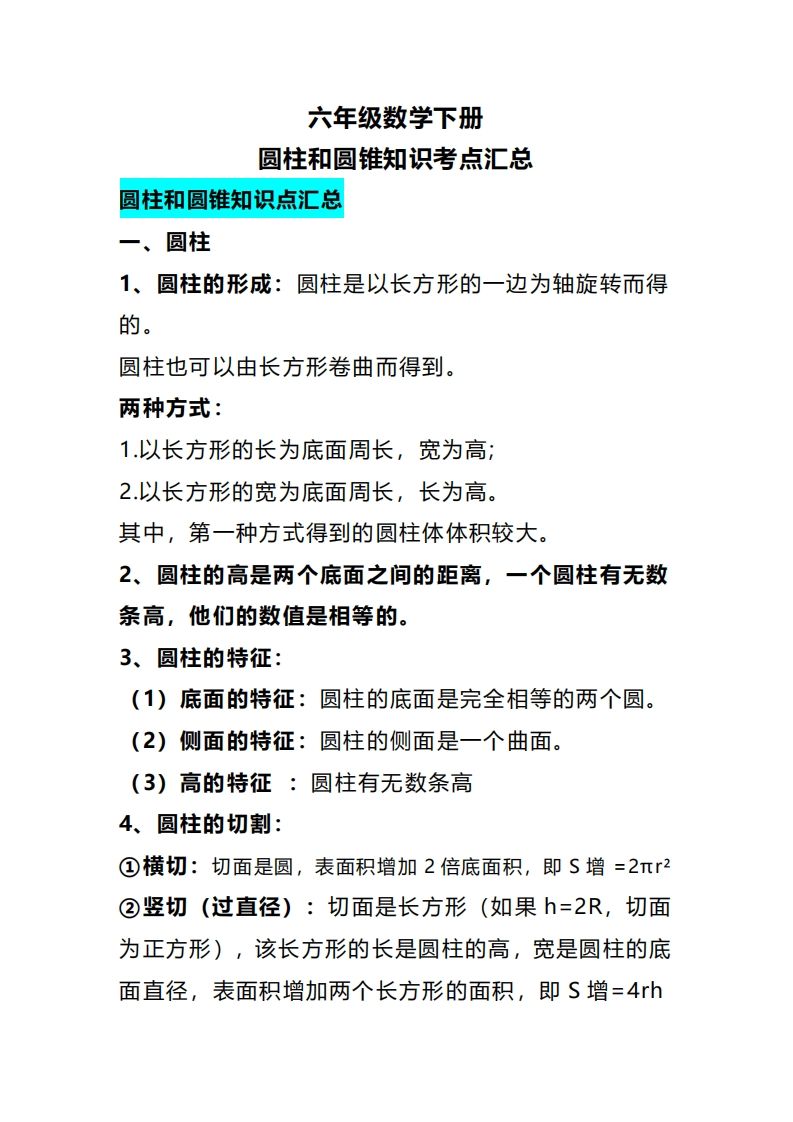 六年级数学下册
圆柱和圆锥知识考点汇总

圆柱和圆锥知识点汇总

一、圆柱

1、圆柱的形成：圆柱是以长方形的一边为轴旋转而得的。

圆柱也可以由长方形卷曲而得到。

两种方式：

1.以长方形的长为底面周长，宽为高；

2.以长方形的宽为底面周长，长为高。

其中，第一种方式得到的圆柱体体积较大。

2、圆柱的高是两个底面之间的距离，一个圆柱有无数条高，他们的数值是相等的。

3、圆柱的特征：

（1）底面的特征：圆柱的底面是完全相等的两个圆。

（2）侧面的特征：圆柱的侧面是一个曲面。

（3）高的特征 ：圆柱有无数条高

4、圆柱的切割：

①横切：切面是圆，表面积增加 2 倍底面积，即 S 增 $=2\pi r^2$

②竖切（过直径）：切面是长方形（如果 h=2R，切面为正方形），该长方形的长是圆柱的高，宽是圆柱的底面直径，表面积增加两个长方形的面积，即 S 增=4rh